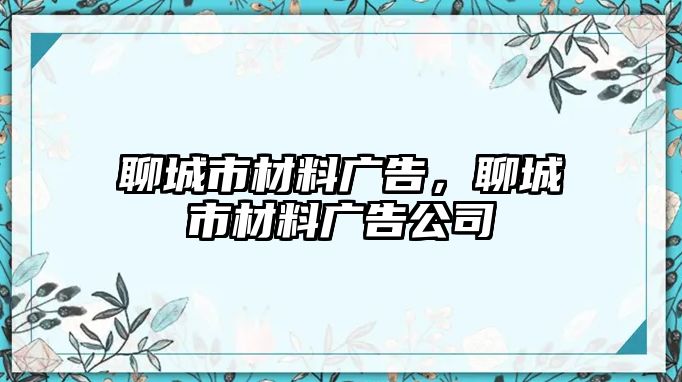 聊城市材料广告，聊城市材料广告公司